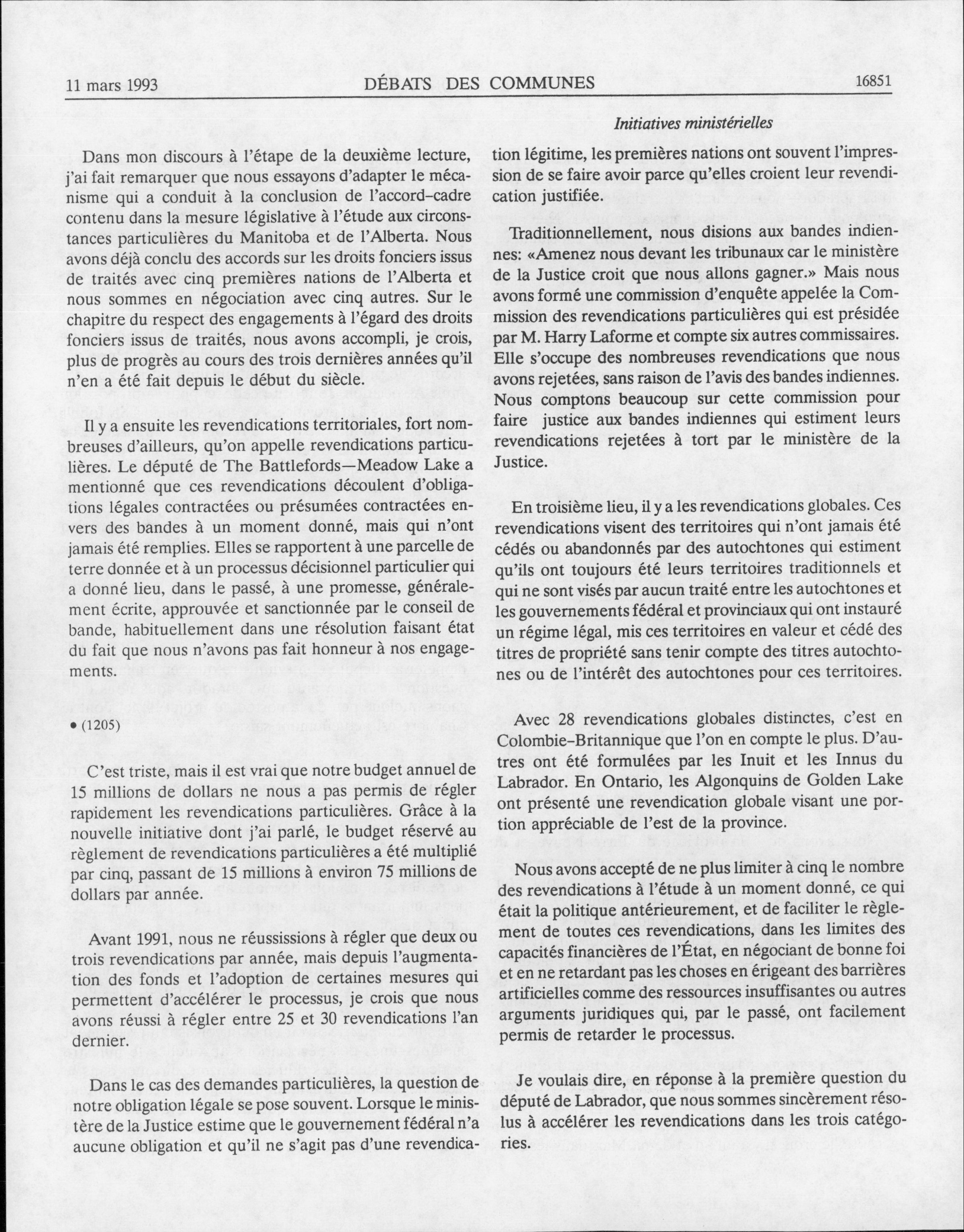 11 mars 1993 DÉBATS DES COMMUNES 16851

Initiatives ministérielles

Dans mon discours à l'étape de la deuxième lecture, j'ai fait remarquer que nous essayons d'adapter le mécanisme qui a conduit à la conclusion de l'accord-cadre contenu dans la mesure législative à l'étude aux circonstances particulières du Manitoba et de l'Alberta. Nous avons déjà conclu des accords sur les droits fonciers issus de traités avec cinq premières nations de l'Alberta et nous sommes en négociation avec cinq autres. Sur le chapitre du respect des engagements à l'égard des droits fonciers issus de traités, nous avons accompli, je crois, plus de progrès au cours des trois dernières années qu'il n'en a été fait depuis le début du siècle.

Il y a ensuite les revendications territoriales, fort nombreuses d'ailleurs, qu'on appelle revendications particulières. Le député de The Battlefords—Meadow Lake a mentionné que ces revendications découlent d'obligations légales contractées ou présumées contractées envers des bandes à un moment donné, mais qui n'ont jamais été remplies. Elles se rapportent à une parcelle de terre donnée et à un processus décisionnel particulier qui a donné lieu, dans le passé, à une promesse, généralement écrite, approuvée et sanctionnée par le conseil de bande, habituellement dans une résolution faisant état du fait que nous n'avons pas fait honneur à nos engagements.

• (1205)

C'est triste, mais il est vrai que notre budget annuel de 15 millions de dollars ne nous a pas permis de régler rapidement les revendications particulières. Grâce à la nouvelle initiative dont j'ai parlé, le budget réservé au règlement de revendications particulières a été multiplié par cinq, passant de 15 millions à environ 75 millions de dollars par année.

Avant 1991, nous ne réussissions à régler que deux ou trois revendications par année, mais depuis l'augmentation des fonds et l'adoption de certaines mesures qui permettent d'accélérer le processus, je crois que nous avons réussi à régler entre 25 et 30 revendications l'an dernier.

Dans le cas des demandes particulières, la question de notre obligation légale se pose souvent. Lorsque le ministère de la Justice estime que le gouvernement fédéral n'a aucune obligation et qu'il ne s'agit pas d'une revendication légitime, les premières nations ont souvent l'impression de se faire avoir parce qu'elles croient leur revendication justifiée.

Traditionnellement, nous disions aux bandes indiennes: «Amenez nous devant les tribunaux car le ministère de la Justice croit que nous allons gagner.» Mais nous avons formé une commission d'enquête appelée la Commission des revendications particulières qui est présidée par M. Harry Laforme et compte six autres commissaires. Elle s'occupe des nombreuses revendications que nous avons rejetées, sans raison de l'avis des bandes indiennes. Nous comptons beaucoup sur cette commission pour faire justice aux bandes indiennes qui estiment leurs revendications rejetées à tort par le ministère de la Justice.

En troisième lieu, il y a les revendications globales. Ces revendications visent des territoires qui n'ont jamais été cédés ou abandonnés par des autochtones qui estiment qu'ils ont toujours été leurs territoires traditionnels et qui ne sont visés par aucun traité entre les autochtones et les gouvernements fédéral et provinciaux qui ont instauré un régime légal, mis ces territoires en valeur et cédé des titres de propriété sans tenir compte des titres autochtones ou de l'intérêt des autochtones pour ces territoires.

Avec 28 revendications globales distinctes, c'est en Colombie-Britannique que l'on en compte le plus. D'autres ont été formulées par les Inuit et les Innus du Labrador. En Ontario, les Algonquins de Golden Lake ont présenté une revendication globale visant une portion appréciable de l'est de la province.

Nous avons accepté de ne plus limiter à cinq le nombre des revendications à l'étude à un moment donné, ce qui était la politique antérieurement, et de faciliter le règlement de toutes ces revendications, dans les limites des capacités financières de l'État, en négociant de bonne foi et en ne retardant pas les choses en érigeant des barrières artificielles comme des ressources insuffisantes ou autres arguments juridiques qui, par le passé, ont facilement permis de retarder le processus.

Je voulais dire, en réponse à la première question du député de Labrador, que nous sommes sincèrement résolus à accélérer les revendications dans les trois catégories.